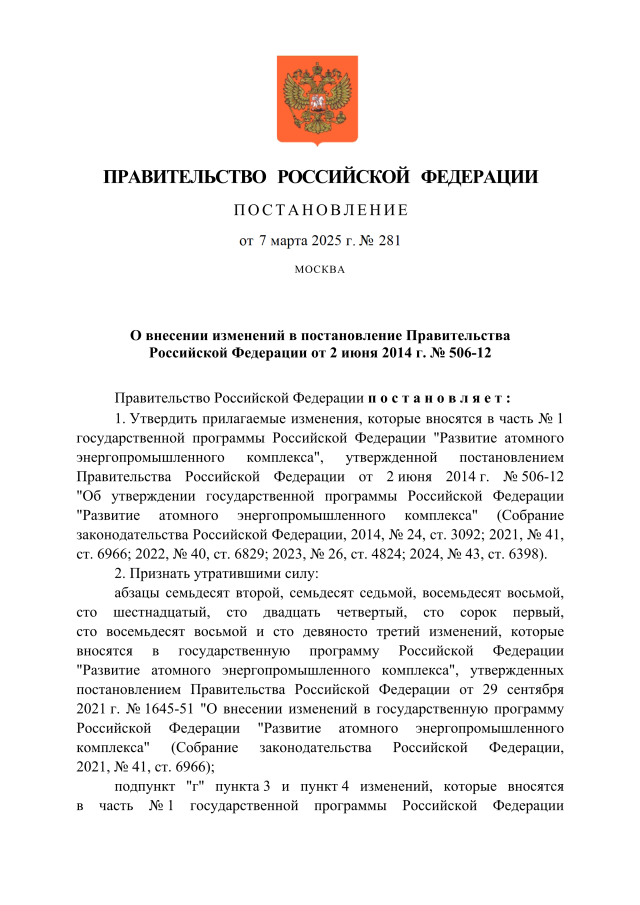 ПРАВИТЕЛЬСТВО РОССИЙСКОЙ ФЕДЕРАЦИИ

ПОСТАНОВЛЕНИЕ

от 7 марта 2025 г. № 281

МОСКВА

О внесении изменений в постановление Правительства Российской Федерации от 2 июня 2014 г. № 506-12

Правительство Российской Федерации постановляет:

1. Утвердить прилагаемые изменения, которые вносятся в часть № 1 государственной программы Российской Федерации "Развитие атомного энергопромышленного комплекса", утвержденной постановлением Правительства Российской Федерации от 2 июня 2014 г. № 506-12 "Об утверждении государственной программы Российской Федерации "Развитие атомного энергопромышленного комплекса" (Собрание законодательства Российской Федерации, 2014, № 24, ст. 3092; 2021, № 41, ст. 6966; 2022, № 40, ст. 6829; 2023, № 26, ст. 4824; 2024, № 43, ст. 6398).

2. Признать утратившими силу:

абзацы семьдесят второй, семьдесят седьмой, восемьдесят восьмой, сто шестнадцатый, сто двадцать четвертый, сто сорок первый, сто восемьдесят восьмой и сто девяносто третий изменений, которые вносятся в государственную программу Российской Федерации "Развитие атомного энергопромышленного комплекса", утвержденных постановлением Правительства Российской Федерации от 29 сентября 2021 г. № 1645-51 "О внесении изменений в государственную программу Российской Федерации "Развитие атомного энергопромышленного комплекса" (Собрание законодательства Российской Федерации, 2021, № 41, ст. 6966);

подпункт "г" пункта 3 и пункт 4 изменений, которые вносятся в часть № 1 государственной программы Российской Федерации